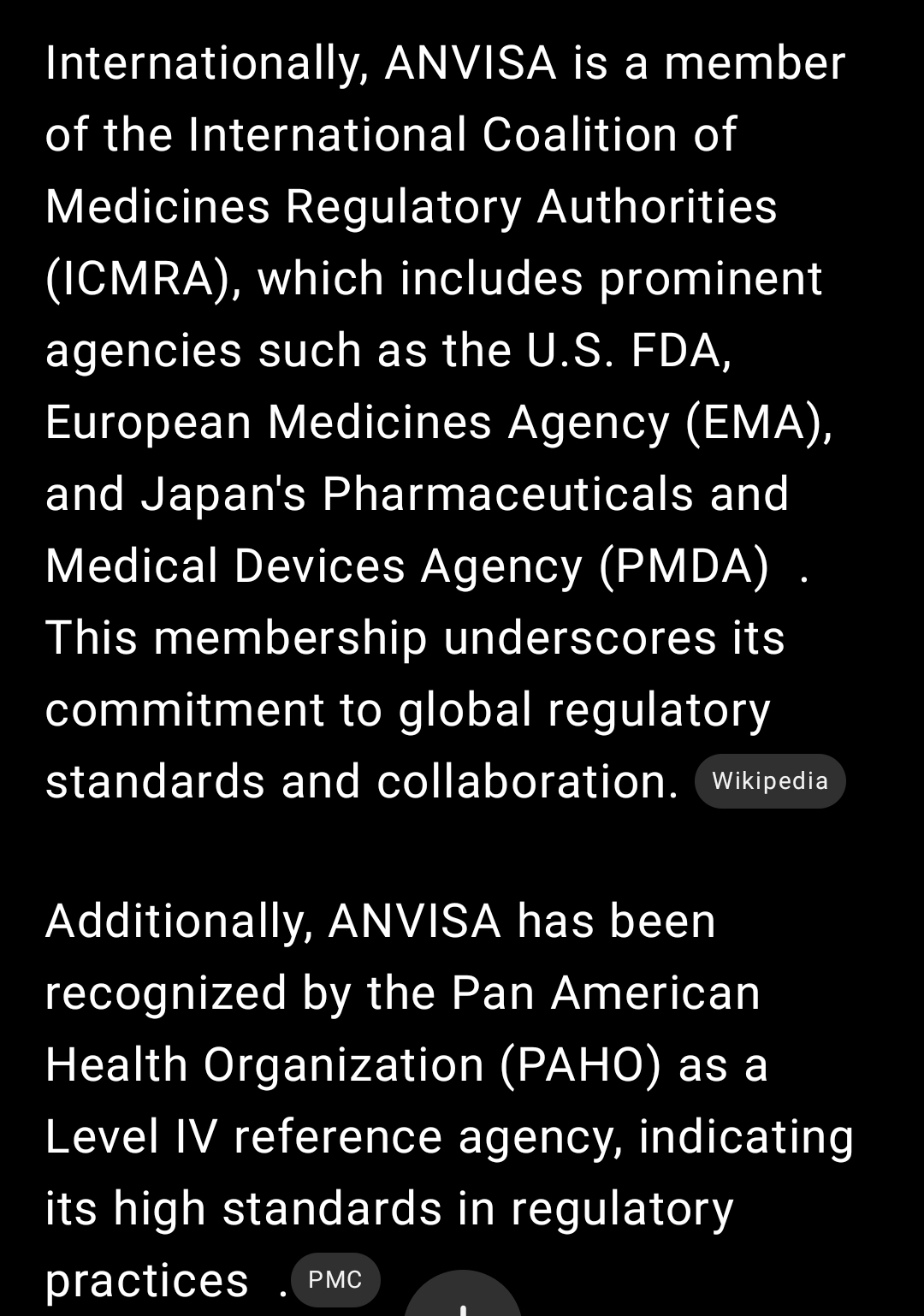 Internationally, ANVISA is a member of the International Coalition of Medicines Regulatory Authorities (ICMRA), which includes prominent agencies such as the U.S. FDA, European Medicines Agency (EMA), and Japan's Pharmaceuticals and Medical Devices Agency (PMDA) . This membership underscores its commitment to global regulatory standards and collaboration. Wikipedia

Additionally, ANVISA has been recognized by the Pan American Health Organization (PAHO) as a Level IV reference agency, indicating its high standards in regulatory practices . PMC